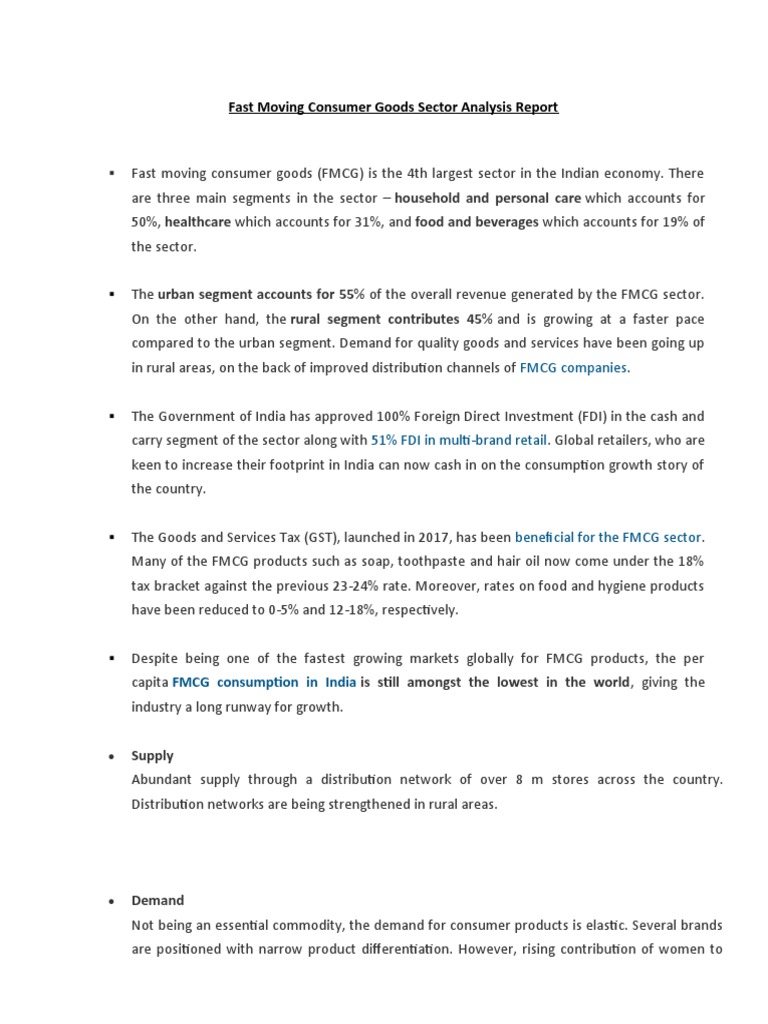 Fast Moving Consumer Goods Sector Analysis Report

▪ Fast moving consumer goods (FMCG) is the 4th largest sector in the Indian economy. There are three main segments in the sector – household and personal care which accounts for 50%, healthcare which accounts for 31%, and food and beverages which accounts for 19% of the sector.

▪ The urban segment accounts for 55% of the overall revenue generated by the FMCG sector. On the other hand, the rural segment contributes 45% and is growing at a faster pace compared to the urban segment. Demand for quality goods and services have been going up in rural areas, on the back of improved distribution channels of FMCG companies.

▪ The Government of India has approved 100% Foreign Direct Investment (FDI) in the cash and carry segment of the sector along with 51% FDI in multi-brand retail. Global retailers, who are keen to increase their footprint in India can now cash in on the consumption growth story of the country.

▪ The Goods and Services Tax (GST), launched in 2017, has been beneficial for the FMCG sector. Many of the FMCG products such as soap, toothpaste and hair oil now come under the 18% tax bracket against the previous 23-24% rate. Moreover, rates on food and hygiene products have been reduced to 0-5% and 12-18%, respectively.

▪ Despite being one of the fastest growing markets globally for FMCG products, the per capita FMCG consumption in India is still amongst the lowest in the world, giving the industry a long runway for growth.

• Supply
Abundant supply through a distribution network of over 8 m stores across the country. Distribution networks are being strengthened in rural areas.

• Demand
Not being an essential commodity, the demand for consumer products is elastic. Several brands are positioned with narrow product differentiation. However, rising contribution of women to